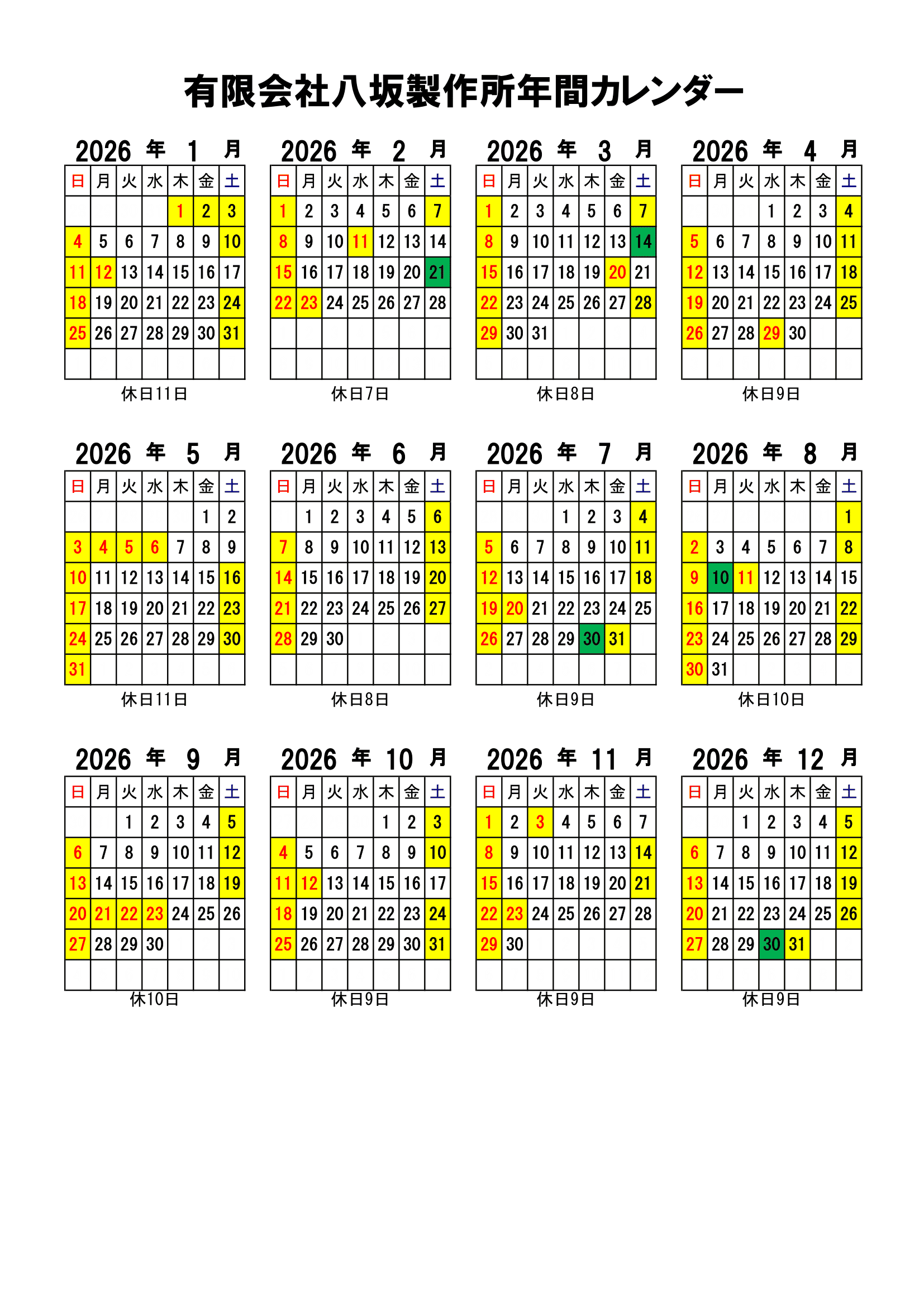 有限会社八坂製作所年間カレンダー

2026 年 1 月

| 日 | 月 | 火 | 水 | 木 | 金 | 土 |
|---|---|---|---|---|---|---|
| | | | | 1 | 2 | 3 |
| 4 | 5 | 6 | 7 | 8 | 9 | 10 |
| 11 | 12 | 13 | 14 | 15 | 16 | 17 |
| 18 | 19 | 20 | 21 | 22 | 23 | 24 |
| 25 | 26 | 27 | 28 | 29 | 30 | 31 |
| | | | | | | |

休日11日

2026 年 2 月

| 日 | 月 | 火 | 水 | 木 | 金 | 土 |
|---|---|---|---|---|---|---|
| 1 | 2 | 3 | 4 | 5 | 6 | 7 |
| 8 | 9 | 10 | 11 | 12 | 13 | 14 |
| 15 | 16 | 17 | 18 | 19 | 20 | 21 |
| 22 | 23 | 24 | 25 | 26 | 27 | 28 |
| | | | | | | |
| | | | | | | |

休日7日

2026 年 3 月

| 日 | 月 | 火 | 水 | 木 | 金 | 土 |
|---|---|---|---|---|---|---|
| 1 | 2 | 3 | 4 | 5 | 6 | 7 |
| 8 | 9 | 10 | 11 | 12 | 13 | 14 |
| 15 | 16 | 17 | 18 | 19 | 20 | 21 |
| 22 | 23 | 24 | 25 | 26 | 27 | 28 |
| 29 | 30 | 31 | | | | |
| | | | | | | |

休日8日

2026 年 4 月

| 日 | 月 | 火 | 水 | 木 | 金 | 土 |
|---|---|---|---|---|---|---|
| | | | 1 | 2 | 3 | 4 |
| 5 | 6 | 7 | 8 | 9 | 10 | 11 |
| 12 | 13 | 14 | 15 | 16 | 17 | 18 |
| 19 | 20 | 21 | 22 | 23 | 24 | 25 |
| 26 | 27 | 28 | 29 | 30 | | |
| | | | | | | |

休日9日

2026 年 5 月

| 日 | 月 | 火 | 水 | 木 | 金 | 土 |
|---|---|---|---|---|---|---|
| | | | | | 1 | 2 |
| 3 | 4 | 5 | 6 | 7 | 8 | 9 |
| 10 | 11 | 12 | 13 | 14 | 15 | 16 |
| 17 | 18 | 19 | 20 | 21 | 22 | 23 |
| 24 | 25 | 26 | 27 | 28 | 29 | 30 |
| 31 | | | | | | |

休日11日

2026 年 6 月

| 日 | 月 | 火 | 水 | 木 | 金 | 土 |
|---|---|---|---|---|---|---|
| | 1 | 2 | 3 | 4 | 5 | 6 |
| 7 | 8 | 9 | 10 | 11 | 12 | 13 |
| 14 | 15 | 16 | 17 | 18 | 19 | 20 |
| 21 | 22 | 23 | 24 | 25 | 26 | 27 |
| 28 | 29 | 30 | | | | |
| | | | | | | |

休日8日

2026 年 7 月

| 日 | 月 | 火 | 水 | 木 | 金 | 土 |
|---|---|---|---|---|---|---|
| | | | 1 | 2 | 3 | 4 |
| 5 | 6 | 7 | 8 | 9 | 10 | 11 |
| 12 | 13 | 14 | 15 | 16 | 17 | 18 |
| 19 | 20 | 21 | 22 | 23 | 24 | 25 |
| 26 | 27 | 28 | 29 | 30 | 31 | |
| | | | | | | |

休日9日

2026 年 8 月

| 日 | 月 | 火 | 水 | 木 | 金 | 土 |
|---|---|---|---|---|---|---|
| | | | | | | 1 |
| 2 | 3 | 4 | 5 | 6 | 7 | 8 |
| 9 | 10 | 11 | 12 | 13 | 14 | 15 |
| 16 | 17 | 18 | 19 | 20 | 21 | 22 |
| 23 | 24 | 25 | 26 | 27 | 28 | 29 |
| 30 | 31 | | | | | |

休日10日

2026 年 9 月

| 日 | 月 | 火 | 水 | 木 | 金 | 土 |
|---|---|---|---|---|---|---|
| | | 1 | 2 | 3 | 4 | 5 |
| 6 | 7 | 8 | 9 | 10 | 11 | 12 |
| 13 | 14 | 15 | 16 | 17 | 18 | 19 |
| 20 | 21 | 22 | 23 | 24 | 25 | 26 |
| 27 | 28 | 29 | 30 | | | |
| | | | | | | |

休10日

2026 年 10 月

| 日 | 月 | 火 | 水 | 木 | 金 | 土 |
|---|---|---|---|---|---|---|
| | | | | 1 | 2 | 3 |
| 4 | 5 | 6 | 7 | 8 | 9 | 10 |
| 11 | 12 | 13 | 14 | 15 | 16 | 17 |
| 18 | 19 | 20 | 21 | 22 | 23 | 24 |
| 25 | 26 | 27 | 28 | 29 | 30 | 31 |
| | | | | | | |

休日9日

2026 年 11 月

| 日 | 月 | 火 | 水 | 木 | 金 | 土 |
|---|---|---|---|---|---|---|
| 1 | 2 | 3 | 4 | 5 | 6 | 7 |
| 8 | 9 | 10 | 11 | 12 | 13 | 14 |
| 15 | 16 | 17 | 18 | 19 | 20 | 21 |
| 22 | 23 | 24 | 25 | 26 | 27 | 28 |
| 29 | 30 | | | | | |
| | | | | | | |

休日9日

2026 年 12 月

| 日 | 月 | 火 | 水 | 木 | 金 | 土 |
|---|---|---|---|---|---|---|
| | | 1 | 2 | 3 | 4 | 5 |
| 6 | 7 | 8 | 9 | 10 | 11 | 12 |
| 13 | 14 | 15 | 16 | 17 | 18 | 19 |
| 20 | 21 | 22 | 23 | 24 | 25 | 26 |
| 27 | 28 | 29 | 30 | 31 | | |
| | | | | | | |

休日9日